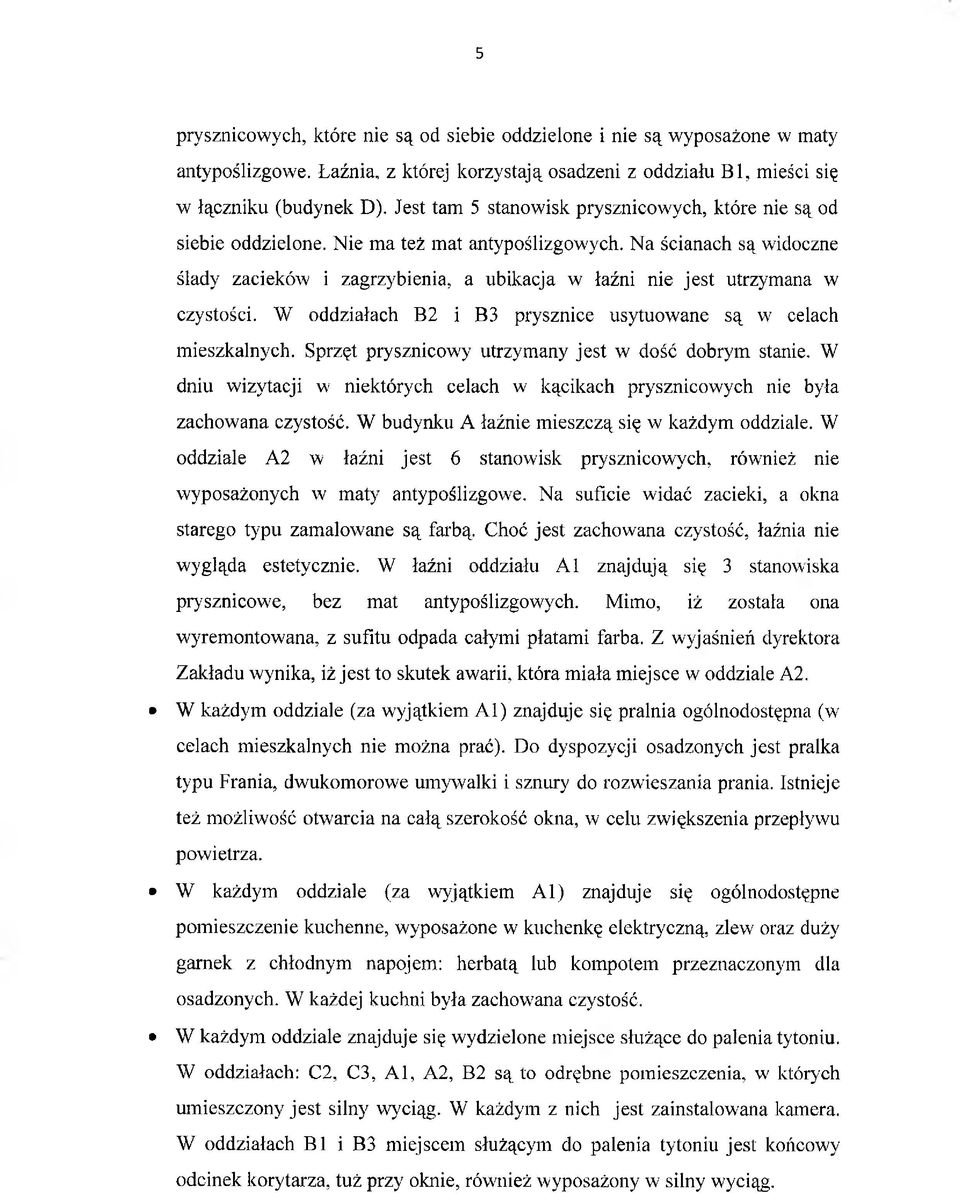 5

prysznicowych, które nie są od siebie oddzielone i nie są wyposażone w maty antypoślizgowe. Łaźnia, z której korzystają osadzeni z oddziału B1, mieści się w łączniku (budynek D). Jest tam 5 stanowisk prysznicowych, które nie są od siebie oddzielone. Nie ma też mat antypoślizgowych. Na ścianach są widoczne ślady zacieków i zagrzybienia, a ubikacja w łaźni nie jest utrzymana w czystości. W oddziałach B2 i B3 prysznice usytuowane są w celach mieszkalnych. Sprzęt prysznicowy utrzymany jest w dość dobrym stanie. W dniu wizytacji w niektórych celach w kącikach prysznicowych nie była zachowana czystość. W budynku A łaźnie mieszczą się w każdym oddziale. W oddziale A2 w łaźni jest 6 stanowisk prysznicowych, również nie wyposażonych w maty antypoślizgowe. Na suficie widać zacieki, a okna starego typu zamalowane są farbą. Choć jest zachowana czystość, łaźnia nie wygląda estetycznie. W łaźni oddziału A1 znajdują się 3 stanowiska prysznicowe, bez mat antypoślizgowych. Mimo, iż została ona wyremontowana, z sufitu odpada całymi płatami farba. Z wyjaśnień dyrektora Zakładu wynika, iż jest to skutek awarii, która miała miejsce w oddziale A2.

• W każdym oddziale (za wyjątkiem A1) znajduje się pralnia ogólnodostępna (w celach mieszkalnych nie można prać). Do dyspozycji osadzonych jest pralka typu Frania, dwukomorowe umywalki i sznury do rozwieszania prania. Istnieje też możliwość otwarcia na całą szerokość okna, w celu zwiększenia przepływu powietrza.

• W każdym oddziale (za wyjątkiem A1) znajduje się ogólnodostępne pomieszczenie kuchenne, wyposażone w kuchenkę elektryczną, zlew oraz duży garnek z chłodnym napojem: herbatą lub kompotem przeznaczonym dla osadzonych. W każdej kuchni była zachowana czystość.

• W każdym oddziale znajduje się wydzielone miejsce służące do palenia tytoniu. W oddziałach: C2, C3, A1, A2, B2 są to odrębne pomieszczenia, w których umieszczony jest silny wyciąg. W każdym z nich jest zainstalowana kamera. W oddziałach B1 i B3 miejscem służącym do palenia tytoniu jest końcowy odcinek korytarza, tuż przy oknie, również wyposażony w silny wyciąg.